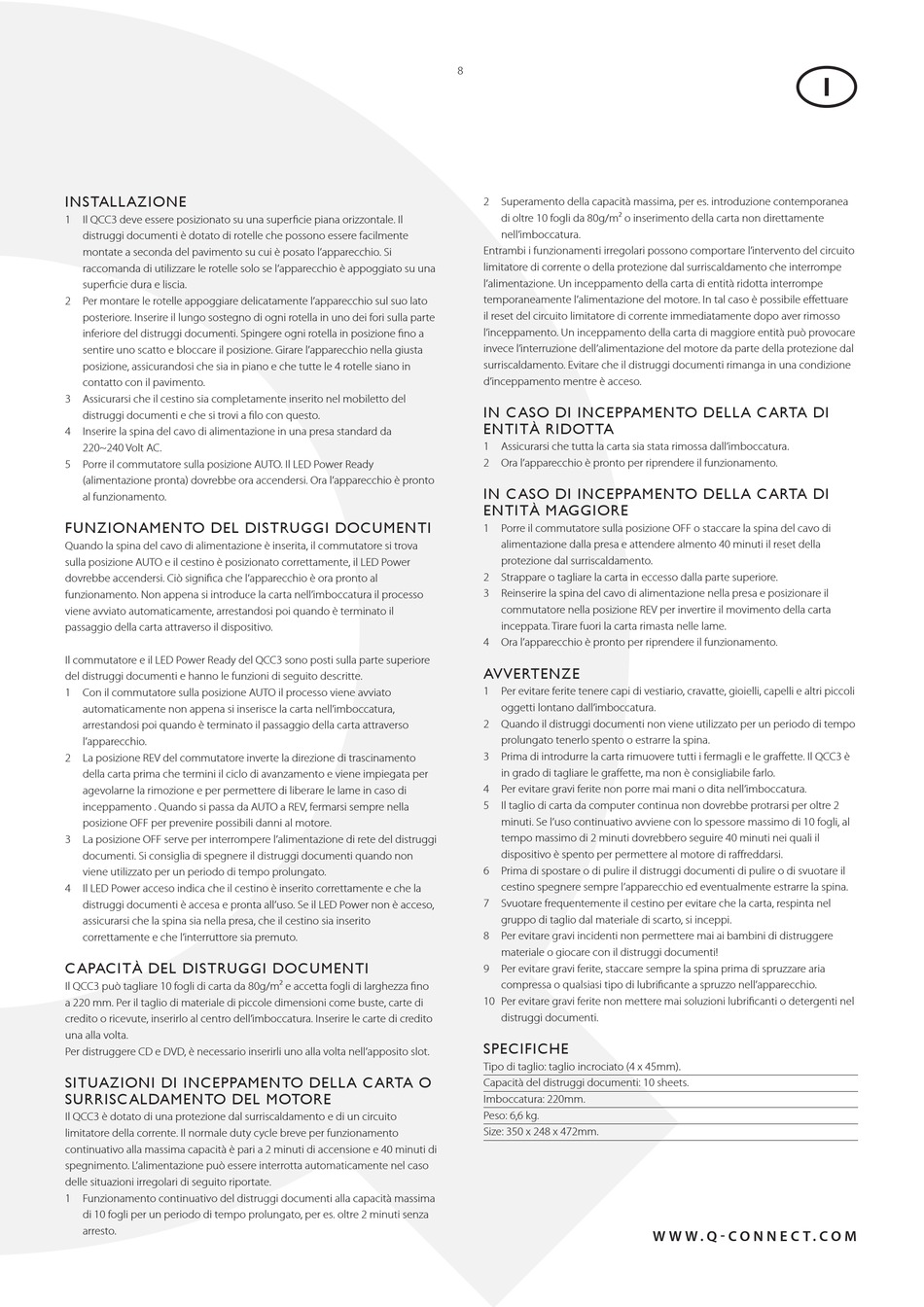 8

I

INSTALLAZIONE
1 Il QCC3 deve essere posizionato su una superficie piana orizzontale. Il distruggi documenti è dotato di rotelle che possono essere facilmente montate a seconda del pavimento su cui è posato l'apparecchio. Si raccomanda di utilizzare le rotelle solo se l'apparecchio è appoggiato su una superficie dura e liscia.
2 Per montare le rotelle appoggiare delicatamente l'apparecchio sul suo lato posteriore. Inserire il lungo sostegno di ogni rotella in uno dei fori sulla parte inferiore del distruggi documenti. Spingere ogni rotella in posizione fino a sentire uno scatto e bloccare il posizione. Girare l'apparecchio nella giusta posizione, assicurandosi che sia in piano e che tutte le 4 rotelle siano in contatto con il pavimento.
3 Assicurarsi che il cestino sia completamente inserito nel mobiletto del distruggi documenti e che si trovi a filo con questo.
4 Inserire la spina del cavo di alimentazione in una presa standard da 220~240 Volt AC.
5 Porre il commutatore sulla posizione AUTO. Il LED Power Ready (alimentazione pronta) dovrebbe ora accendersi. Ora l'apparecchio è pronto al funzionamento.

FUNZIONAMENTO DEL DISTRUGGI DOCUMENTI
Quando la spina del cavo di alimentazione è inserita, il commutatore si trova sulla posizione AUTO e il cestino è posizionato correttamente, il LED Power dovrebbe accendersi. Ciò significa che l'apparecchio è ora pronto al funzionamento. Non appena si introduce la carta nell'imboccatura il processo viene avviato automaticamente, arrestandosi poi quando è terminato il passaggio della carta attraverso il dispositivo.

Il commutatore e il LED Power Ready del QCC3 sono posti sulla parte superiore del distruggi documenti e hanno le funzioni di seguito descritte.
1 Con il commutatore sulla posizione AUTO il processo viene avviato automaticamente non appena si inserisce la carta nell'imboccatura, arrestandosi poi quando è terminato il passaggio della carta attraverso l'apparecchio.
2 La posizione REV del commutatore inverte la direzione di trascinamento della carta prima che termini il ciclo di avanzamento e viene impiegata per agevolarne la rimozione e per permettere di liberare le lame in caso di inceppamento . Quando si passa da AUTO a REV, fermarsi sempre nella posizione OFF per prevenire possibili danni al motore.
3 La posizione OFF serve per interrompere l'alimentazione di rete del distruggi documenti. Si consiglia di spegnere il distruggi documenti quando non viene utilizzato per un periodo di tempo prolungato.
4 Il LED Power acceso indica che il cestino è inserito correttamente e che la distruggi documenti è accesa e pronta all'uso. Se il LED Power non è acceso, assicurarsi che la spina sia nella presa, che il cestino sia inserito correttamente e che l'interruttore sia premuto.

CAPACITÀ DEL DISTRUGGI DOCUMENTI
Il QCC3 può tagliare 10 fogli di carta da 80g/m² e accetta fogli di larghezza fino a 220 mm. Per il taglio di materiale di piccole dimensioni come buste, carte di credito o ricevute, inserirlo al centro dell'imboccatura. Inserire le carte di credito una alla volta.
Per distruggere CD e DVD, è necessario inserirli uno alla volta nell'apposito slot.

SITUAZIONI DI INCEPPAMENTO DELLA CARTA O SURRISCALDAMENTO DEL MOTORE
Il QCC3 è dotato di una protezione dal surriscaldamento e di un circuito limitatore della corrente. Il normale duty cycle breve per funzionamento continuativo alla massima capacità è pari a 2 minuti di accensione e 40 minuti di spegnimento. L'alimentazione può essere interrotta automaticamente nel caso delle situazioni irregolari di seguito riportate.
1 Funzionamento continuativo del distruggi documenti alla capacità massima di 10 fogli per un periodo di tempo prolungato, per es. oltre 2 minuti senza arresto.
2 Superamento della capacità massima, per es. introduzione contemporanea di oltre 10 fogli da 80g/m² o inserimento della carta non direttamente nell'imboccatura.
Entrambi i funzionamenti irregolari possono comportare l'intervento del circuito limitatore di corrente o della protezione dal surriscaldamento che interrompe l'alimentazione. Un inceppamento della carta di entità ridotta interrompe temporaneamente l'alimentazione del motore. In tal caso è possibile effettuare il reset del circuito limitatore di corrente immediatamente dopo aver rimosso l'inceppamento. Un inceppamento della carta di maggiore entità può provocare invece l'interruzione dell'alimentazione del motore da parte della protezione dal surriscaldamento. Evitare che il distruggi documenti rimanga in una condizione d'inceppamento mentre è acceso.

IN CASO DI INCEPPAMENTO DELLA CARTA DI ENTITÀ RIDOTTA
1 Assicurarsi che tutta la carta sia stata rimossa dall'imboccatura.
2 Ora l'apparecchio è pronto per riprendere il funzionamento.

IN CASO DI INCEPPAMENTO DELLA CARTA DI ENTITÀ MAGGIORE
1 Porre il commutatore sulla posizione OFF o staccare la spina del cavo di alimentazione dalla presa e attendere almento 40 minuti il reset della protezione dal surriscaldamento.
2 Strappare o tagliare la carta in eccesso dalla parte superiore.
3 Reinserire la spina del cavo di alimentazione nella presa e posizionare il commutatore nella posizione REV per invertire il movimento della carta inceppata. Tirare fuori la carta rimasta nelle lame.
4 Ora l'apparecchio è pronto per riprendere il funzionamento.

AVVERTENZE
1 Per evitare ferite tenere capi di vestiario, cravatte, gioielli, capelli e altri piccoli oggetti lontano dall'imboccatura.
2 Quando il distruggi documenti non viene utilizzato per un periodo di tempo prolungato tenerlo spento o estrarre la spina.
3 Prima di introdurre la carta rimuovere tutti i fermagli e le graffette. Il QCC3 è in grado di tagliare le graffette, ma non è consigliabile farlo.
4 Per evitare gravi ferite non porre mai mani o dita nell'imboccatura.
5 Il taglio di carta da computer continua non dovrebbe protrarsi per oltre 2 minuti. Se l'uso continuativo avviene con lo spessore massimo di 10 fogli, al tempo massimo di 2 minuti dovrebbero seguire 40 minuti nei quali il dispositivo è spento per permettere al motore di raffreddarsi.
6 Prima di spostare o di pulire il distruggi documenti di pulire o di svuotare il cestino spegnere sempre l'apparecchio ed eventualmente estrarre la spina.
7 Svuotare frequentemente il cestino per evitare che la carta, respinta nel gruppo di taglio dal materiale di scarto, si inceppi.
8 Per evitare gravi incidenti non permettere mai ai bambini di distruggere materiale o giocare con il distruggi documenti!
9 Per evitare gravi ferite, staccare sempre la spina prima di spruzzare aria compressa o qualsiasi tipo di lubrificante a spruzzo nell'apparecchio.
10 Per evitare gravi ferite non mettere mai soluzioni lubrificanti o detergenti nel distruggi documenti.

SPECIFICHE
Tipo di taglio: taglio incrociato (4 x 45mm).
Capacità del distruggi documenti: 10 sheets.
Imboccatura: 220mm.
Peso: 6,6 kg.
Size: 350 x 248 x 472mm.

WWW.Q-CONNECT.COM